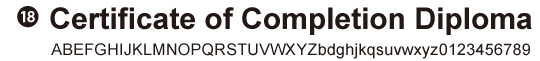 18 Certificate of Completion Diploma

ABEFGHIJKLMNOPQRSTUVWXYZbdghjkqsuvwxyz0123456789